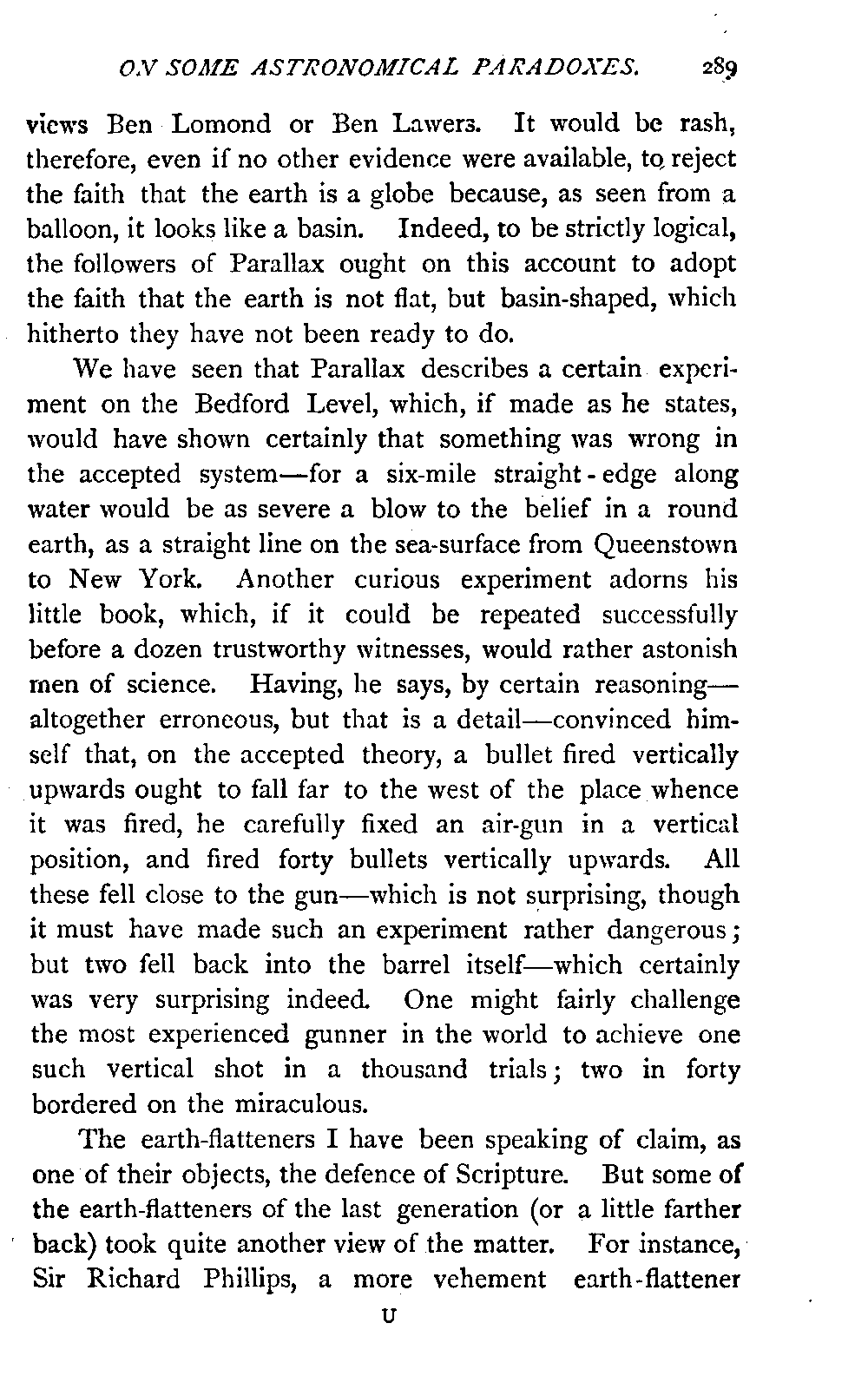 ON SOME ASTRONOMICAL PARADOXES. 289

views Ben Lomond or Ben Lawers. It would be rash, therefore, even if no other evidence were available, to reject the faith that the earth is a globe because, as seen from a balloon, it looks like a basin. Indeed, to be strictly logical, the followers of Parallax ought on this account to adopt the faith that the earth is not flat, but basin-shaped, which hitherto they have not been ready to do.

We have seen that Parallax describes a certain experiment on the Bedford Level, which, if made as he states, would have shown certainly that something was wrong in the accepted system—for a six-mile straight-edge along water would be as severe a blow to the belief in a round earth, as a straight line on the sea-surface from Queenstown to New York. Another curious experiment adorns his little book, which, if it could be repeated successfully before a dozen trustworthy witnesses, would rather astonish men of science. Having, he says, by certain reasoning—altogether erroneous, but that is a detail—convinced himself that, on the accepted theory, a bullet fired vertically upwards ought to fall far to the west of the place whence it was fired, he carefully fixed an air-gun in a vertical position, and fired forty bullets vertically upwards. All these fell close to the gun—which is not surprising, though it must have made such an experiment rather dangerous; but two fell back into the barrel itself—which certainly was very surprising indeed. One might fairly challenge the most experienced gunner in the world to achieve one such vertical shot in a thousand trials; two in forty bordered on the miraculous.

The earth-flatteners I have been speaking of claim, as one of their objects, the defence of Scripture. But some of the earth-flatteners of the last generation (or a little farther back) took quite another view of the matter. For instance, Sir Richard Phillips, a more vehement earth-flattener

U